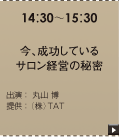 14:30～15:30

今、成功している
サロン経営の秘密

出演： 丸山 博
提供：（株）TAT